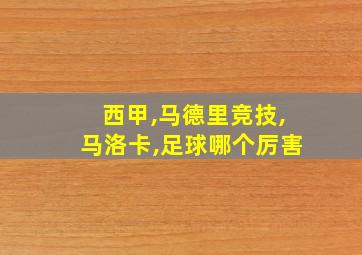 西甲,马德里竞技,
马洛卡,足球哪个厉害